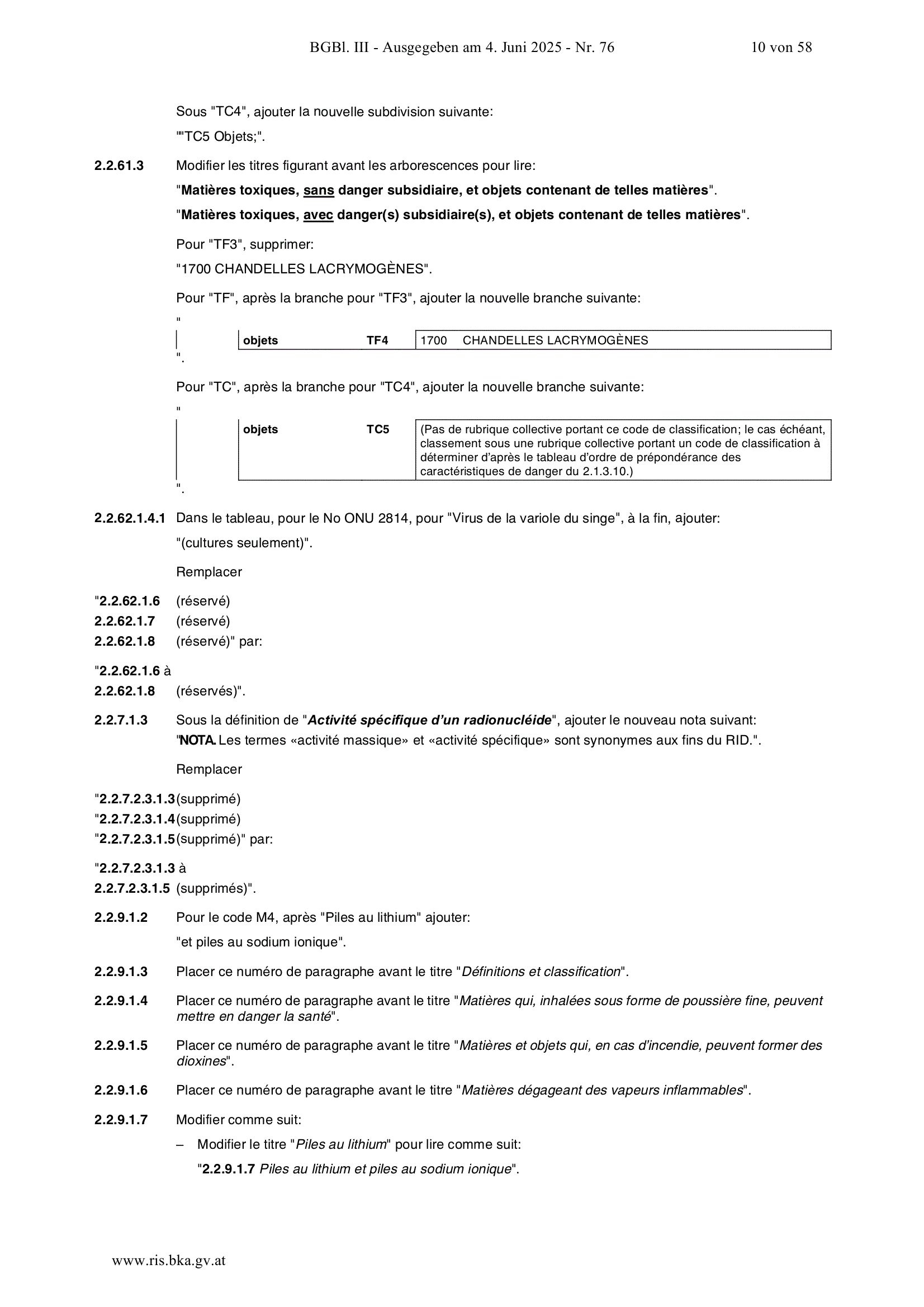 BGBl. III - Ausgegeben am 4. Juni 2025 - Nr. 76 10 von 58

Sous "TC4", ajouter la nouvelle subdivision suivante:

""TC5 Objets;".

2.2.61.3 Modifier les titres figurant avant les arborescences pour lire:

"Matières toxiques, sans danger subsidiaire, et objets contenant de telles matières".

"Matières toxiques, avec danger(s) subsidiaire(s), et objets contenant de telles matières".

Pour "TF3", supprimer:

"1700 CHANDELLES LACRYMOGÈNES".

Pour "TF", après la branche pour "TF3", ajouter la nouvelle branche suivante:

"

| objets | TF4 | 1700 CHANDELLES LACRYMOGÈNES |
|---|---|---|

".

Pour "TC", après la branche pour "TC4", ajouter la nouvelle branche suivante:

"

| objets | TC5 | (Pas de rubrique collective portant ce code de classification; le cas échéant, classement sous une rubrique collective portant un code de classification à déterminer d'après le tableau d'ordre de prépondérance des caractéristiques de danger du 2.1.3.10.) |
|---|---|---|

".

2.2.62.1.4.1 Dans le tableau, pour le No ONU 2814, pour "Virus de la variole du singe", à la fin, ajouter:

"(cultures seulement)".

Remplacer

"2.2.62.1.6 (réservé)
2.2.62.1.7 (réservé)
2.2.62.1.8 (réservé)" par:

"2.2.62.1.6 à
2.2.62.1.8 (réservés)".

2.2.7.1.3 Sous la définition de "Activité spécifique d'un radionucléide", ajouter le nouveau nota suivant:
"NOTA. Les termes «activité massique» et «activité spécifique» sont synonymes aux fins du RID.".

Remplacer

"2.2.7.2.3.1.3(supprimé)
"2.2.7.2.3.1.4(supprimé)
"2.2.7.2.3.1.5(supprimé)" par:

"2.2.7.2.3.1.3 à
2.2.7.2.3.1.5 (supprimés)".

2.2.9.1.2 Pour le code M4, après "Piles au lithium" ajouter:

"et piles au sodium ionique".

2.2.9.1.3 Placer ce numéro de paragraphe avant le titre "Définitions et classification".

2.2.9.1.4 Placer ce numéro de paragraphe avant le titre "Matières qui, inhalées sous forme de poussière fine, peuvent mettre en danger la santé".

2.2.9.1.5 Placer ce numéro de paragraphe avant le titre "Matières et objets qui, en cas d'incendie, peuvent former des dioxines".

2.2.9.1.6 Placer ce numéro de paragraphe avant le titre "Matières dégageant des vapeurs inflammables".

2.2.9.1.7 Modifier comme suit:

– Modifier le titre "Piles au lithium" pour lire comme suit:

"2.2.9.1.7 Piles au lithium et piles au sodium ionique".

www.ris.bka.gv.at